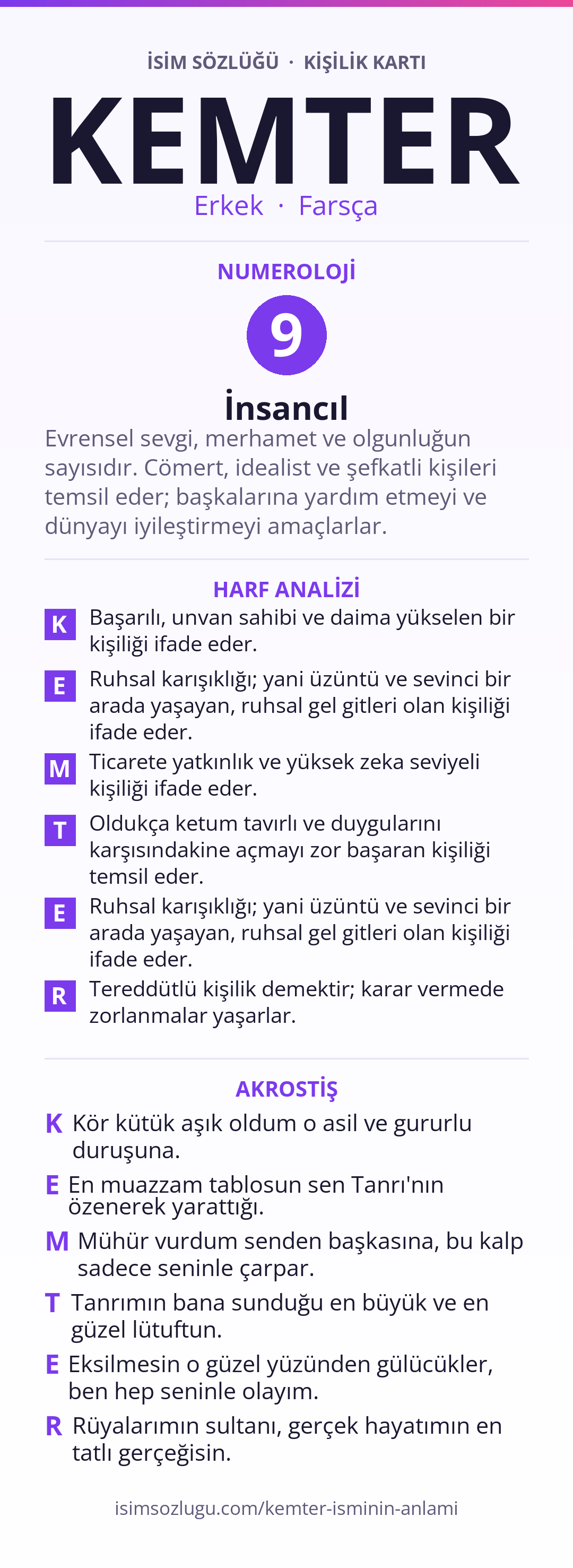 İSİM SÖZLÜĞÜ · KİŞİLİK KARTI

KEMTER

Erkek · Farsça

NUMEROLOJİ

9

İnsancıl

Evrensel sevgi, merhamet ve olgunluğun sayısıdır. Cömert, idealist ve şefkatli kişileri temsil eder; başkalarına yardım etmeyi ve dünyayı iyileştirmeyi amaçlarlar.

HARF ANALİZİ

K Başarılı, unvan sahibi ve daima yükselen bir kişiliği ifade eder.

E Ruhsal karışıklığı; yani üzüntü ve sevinci bir arada yaşayan, ruhsal gel gitleri olan kişiliği ifade eder.

M Ticarete yatkınlık ve yüksek zeka seviyeli kişiliği ifade eder.

T Oldukça ketum tavırlı ve duygularını karşısındakine açmayı zor başaran kişiliği temsil eder.

E Ruhsal karışıklığı; yani üzüntü ve sevinci bir arada yaşayan, ruhsal gel gitleri olan kişiliği ifade eder.

R Tereddütlü kişilik demektir; karar vermede zorlanmalar yaşarlar.

AKROSTİŞ

K Kör kütük aşık oldum o asil ve gururlu duruşuna.

E En muazzam tablosun sen Tanrı'nın özenerek yarattığı.

M Mühür vurdum senden başkasına, bu kalp sadece seninle çarpar.

T Tanrımın bana sunduğu en büyük ve en güzel lütuftun.

E Eksilmesin o güzel yüzünden gülücükler, ben hep seninle olayım.

R Rüyalarımın sultanı, gerçek hayatımın en tatlı gerçeğisin.

isimsozlugu.com/kemter-isminin-anlami